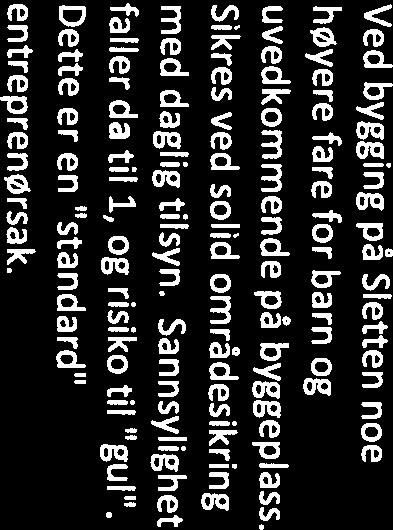 Ved bygging på Sletten noe høyere fare for barn og uvedkommende på byggeplass. Sikres ved solid områdesikring med daglig tilsyn. Sannsylighet faller da til 1, og risiko til "gul". Dette er en "standard" entreprenørsak.